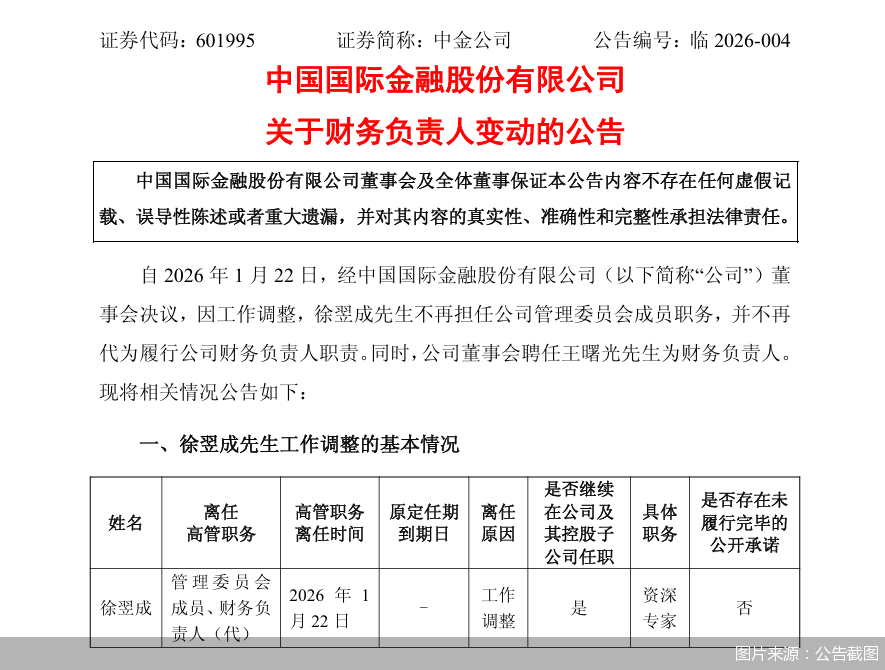 证券代码：601995　　证券简称：中金公司　　公告编号：临 2026-004

中国国际金融股份有限公司

关于财务负责人变动的公告

中国国际金融股份有限公司董事会及全体董事保证本公告内容不存在任何虚假记载、误导性陈述或者重大遗漏，并对其内容的真实性、准确性和完整性承担法律责任。

自 2026 年 1 月 22 日，经中国国际金融股份有限公司（以下简称“公司”）董事会决议，因工作调整，徐翌成先生不再担任公司管理委员会成员职务，并不再代为履行公司财务负责人职责。同时，公司董事会聘任王曙光先生为财务负责人。现将相关情况公告如下：

一、徐翌成先生工作调整的基本情况

| 姓名 | 离任高管职务 | 高管职务离任时间 | 原定任期到期日 | 离任原因 | 是否继续在公司及其控股子公司任职 | 具体职务 | 是否存在未履行完毕的公开承诺 |
|---|---|---|---|---|---|---|---|
| 徐翌成 | 管理委员会成员、财务负责人（代） | 2026 年 1 月 22 日 | - | 工作调整 | 是 | 资深专家 | 否 |

图片来源：公告截图